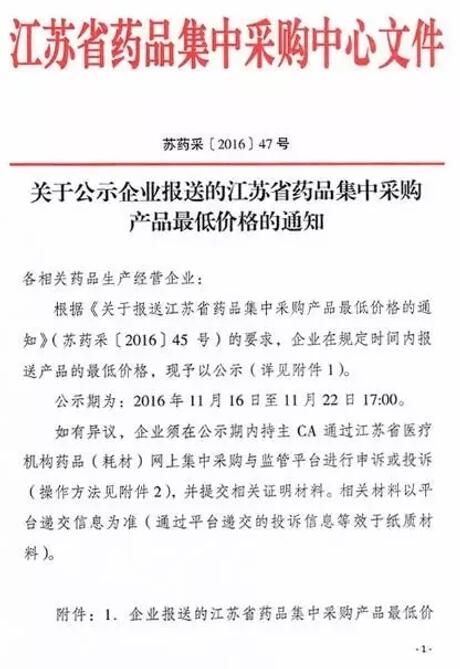 江苏省药品集中采购中心文件

苏药采〔2016〕47号

关于公示企业报送的江苏省药品集中采购产品最低价格的通知

各相关药品生产经营企业：

根据《关于报送江苏省药品集中采购产品最低价格的通知》（苏药采〔2016〕45号）的要求，企业在规定时间内报送产品的最低价格，现予以公示（详见附件1）。

公示期为：2016年11月16日至11月22日17:00。

如有异议，企业须在公示期内持主CA通过江苏省医疗机构药品（耗材）网上集中采购与监管平台进行申诉或投诉（操作方法见附件2），并提交相关证明材料。相关材料以平台递交信息为准（通过平台递交的投诉信息等效于纸质材料）。

附件：1. 企业报送的江苏省药品集中采购产品最低价

-1-